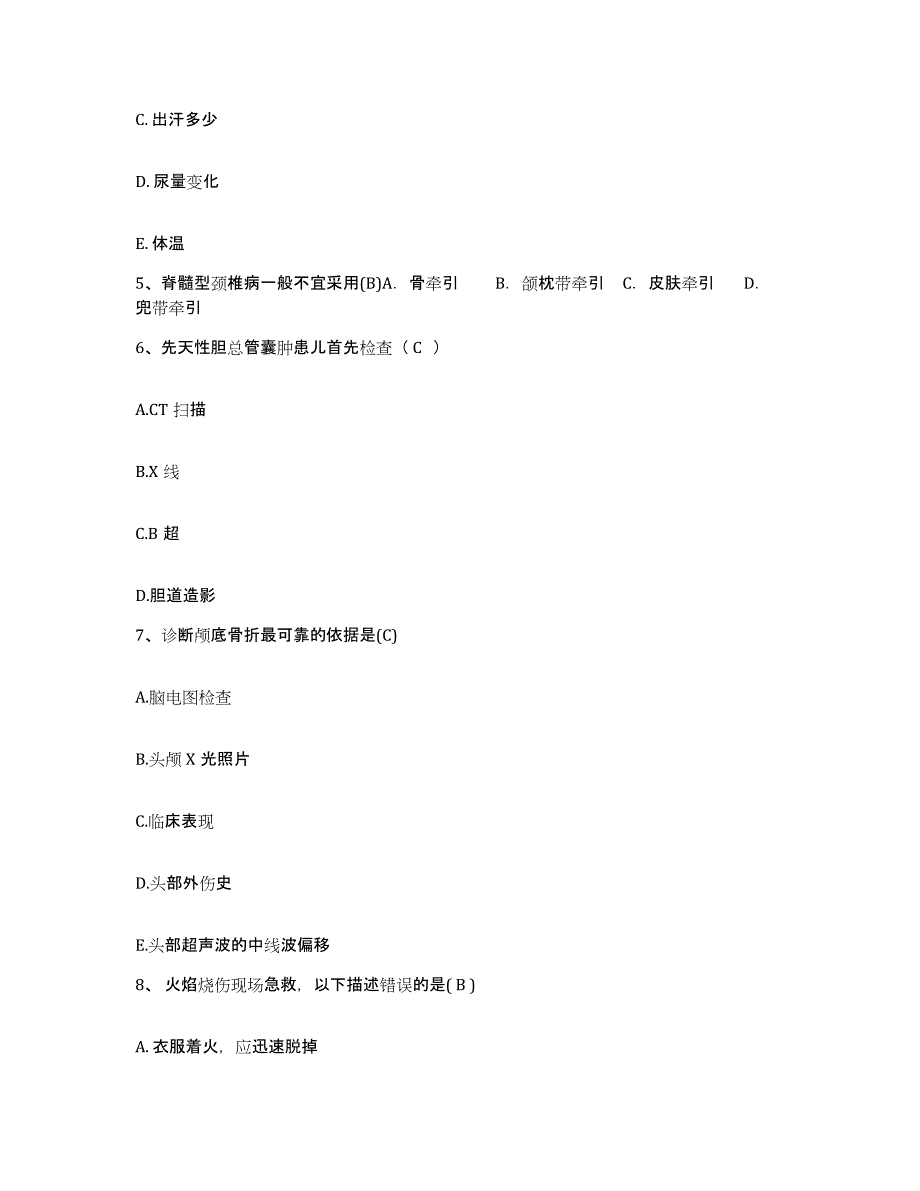 C. 出汗多少

D. 尿量变化

E. 体温

5、脊髓型颈椎病一般不宜采用(B)A. 骨牵引 B. 颌枕带牵引 C. 皮肤牵引 D. 兜带牵引

6、先天性胆总管囊肿患儿首先检查（ C ）

A.CT 扫描

B.X 线

C.B 超

D.胆道造影

7、诊断颅底骨折最可靠的依据是(C)

A.脑电图检查

B.头颅 X 光照片

C.临床表现

D.头部外伤史

E.头部超声波的中线波偏移

8、 火焰烧伤现场急救，以下描述错误的是( B )

A. 衣服着火，应迅速脱掉